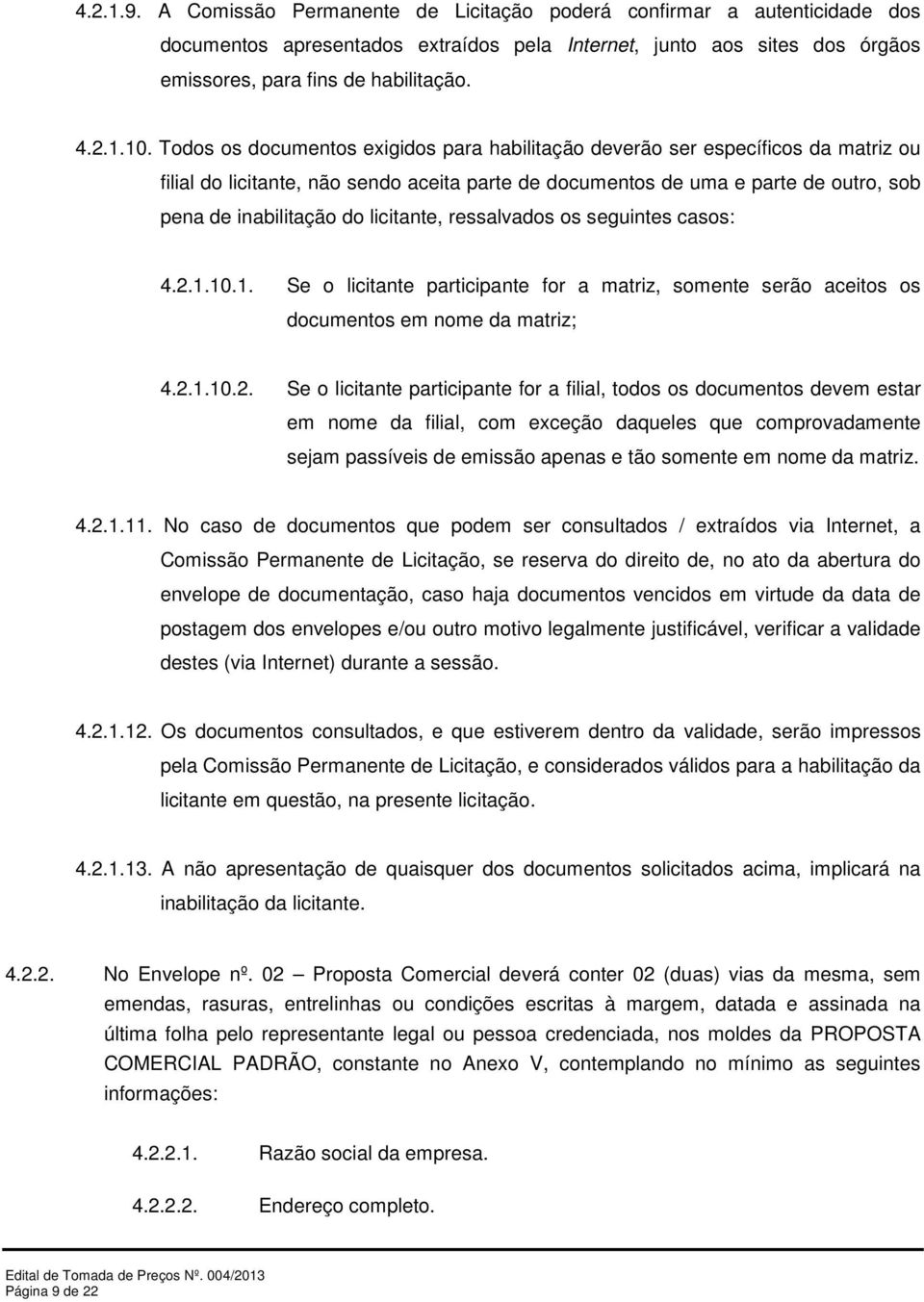 4.2.1.9. A Comissão Permanente de Licitação poderá confirmar a autenticidade dos documentos apresentados extraídos pela Internet, junto aos sites dos órgãos emissores, para fins de habilitação.

4.2.1.10. Todos os documentos exigidos para habilitação deverão ser específicos da matriz ou filial do licitante, não sendo aceita parte de documentos de uma e parte de outro, sob pena de inabilitação do licitante, ressalvados os seguintes casos:

4.2.1.10.1. Se o licitante participante for a matriz, somente serão aceitos os documentos em nome da matriz;

4.2.1.10.2. Se o licitante participante for a filial, todos os documentos devem estar em nome da filial, com exceção daqueles que comprovadamente sejam passíveis de emissão apenas e tão somente em nome da matriz.

4.2.1.11. No caso de documentos que podem ser consultados / extraídos via Internet, a Comissão Permanente de Licitação, se reserva do direito de, no ato da abertura do envelope de documentação, caso haja documentos vencidos em virtude da data de postagem dos envelopes e/ou outro motivo legalmente justificável, verificar a validade destes (via Internet) durante a sessão.

4.2.1.12. Os documentos consultados, e que estiverem dentro da validade, serão impressos pela Comissão Permanente de Licitação, e considerados válidos para a habilitação da licitante em questão, na presente licitação.

4.2.1.13. A não apresentação de quaisquer dos documentos solicitados acima, implicará na inabilitação da licitante.

4.2.2. No Envelope nº. 02 – Proposta Comercial deverá conter 02 (duas) vias da mesma, sem emendas, rasuras, entrelinhas ou condições escritas à margem, datada e assinada na última folha pelo representante legal ou pessoa credenciada, nos moldes da PROPOSTA COMERCIAL PADRÃO, constante no Anexo V, contemplando no mínimo as seguintes informações:

4.2.2.1. Razão social da empresa.

4.2.2.2. Endereço completo.

Edital de Tomada de Preços Nº. 004/2013
Página 9 de 22